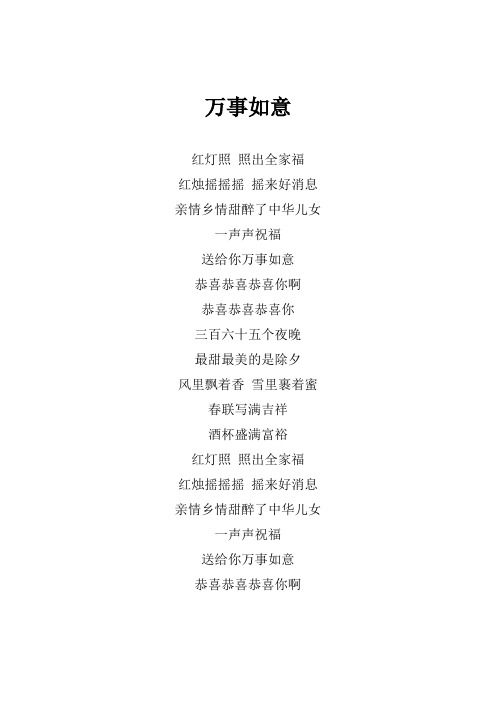 万事如意

红灯照 照出全家福
红烛摇摇摇 摇来好消息
亲情乡情甜醉了中华儿女
一声声祝福
送给你万事如意
恭喜恭喜恭喜你啊
恭喜恭喜恭喜你
三百六十五个夜晚
最甜最美的是除夕
风里飘着香 雪里裹着蜜
春联写满吉祥
酒杯盛满富裕
红灯照 照出全家福
红烛摇摇摇 摇来好消息
亲情乡情甜醉了中华儿女
一声声祝福
送给你万事如意
恭喜恭喜恭喜你啊